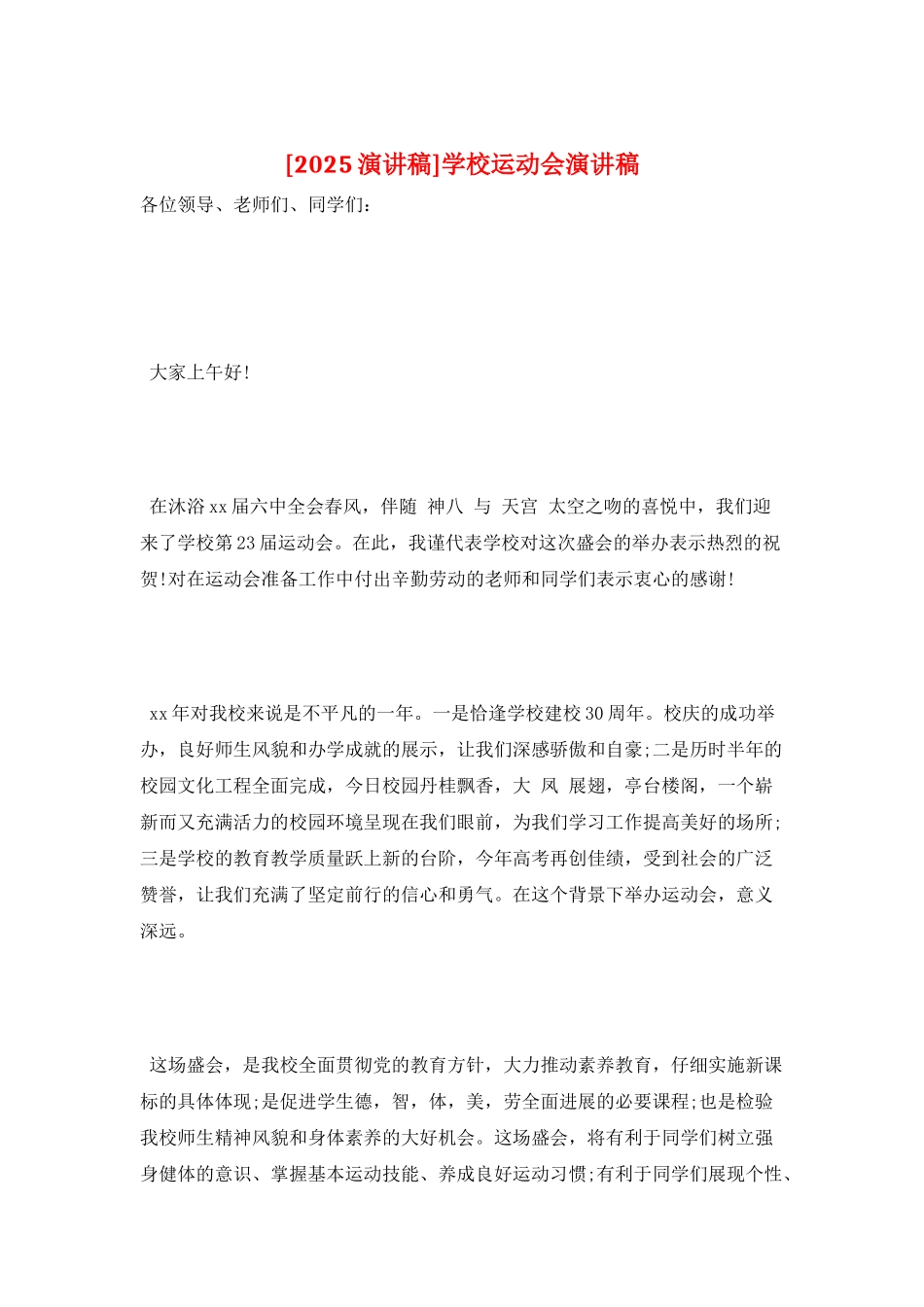 [2025 演讲稿]学校运动会演讲稿

各位领导、老师们、同学们：

大家上午好！

在沐浴 xx 届六中全会春风，伴随 神八 与 天宫 太空之吻的喜悦中，我们迎来了学校第 23 届运动会。在此，我谨代表学校对这次盛会的举办表示热烈的祝贺!对在运动会准备工作中付出辛勤劳动的老师和同学们表示衷心的感谢！

xx 年对我校来说是不平凡的一年。一是恰逢学校建校 30 周年。校庆的成功举办，良好师生风貌和办学成就的展示，让我们深感骄傲和自豪;二是历时半年的校园文化工程全面完成，今日校园丹桂飘香，大 凤 展翅，亭台楼阁，一个崭新而又充满活力的校园环境呈现在我们眼前，为我们学习工作提高美好的场所;三是学校的教育教学质量跃上新的台阶，今年高考再创佳绩，受到社会的广泛赞誉，让我们充满了坚定前行的信心和勇气。在这个背景下举办运动会，意义深远。

这场盛会，是我校全面贯彻党的教育方针，大力推动素养教育，仔细实施新课标的具体体现;是促进学生德，智，体，美，劳全面进展的必要课程;也是检验我校师生精神风貌和身体素养的大好机会。这场盛会，将有利于同学们树立强身健体的意识、掌握基本运动技能、养成良好运动习惯;有利于同学们展现个性、